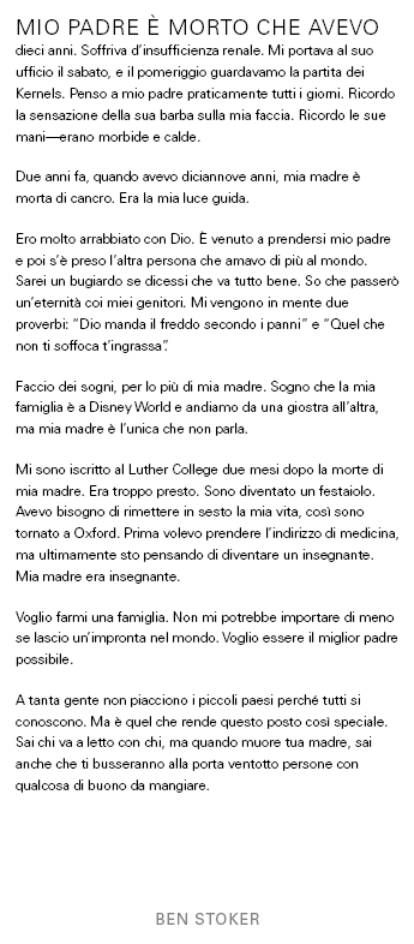 MIO PADRE È MORTO CHE AVEVO dieci anni. Soffriva d'insufficienza renale. Mi portava al suo ufficio il sabato, e il pomeriggio guardavamo la partita dei Kernels. Penso a mio padre praticamente tutti i giorni. Ricordo la sensazione della sua barba sulla mia faccia. Ricordo le sue mani—erano morbide e calde.

Due anni fa, quando avevo diciannove anni, mia madre è morta di cancro. Era la mia luce guida.

Ero molto arrabbiato con Dio. È venuto a prendersi mio padre e poi s'è preso l'altra persona che amavo di più al mondo. Sarei un bugiardo se dicessi che va tutto bene. So che passerò un'eternità coi miei genitori. Mi vengono in mente due proverbi: "Dio manda il freddo secondo i panni" e "Quel che non ti soffoca t'ingrassa".

Faccio dei sogni, per lo più di mia madre. Sogno che la mia famiglia è a Disney World e andiamo da una giostra all'altra, ma mia madre è l'unica che non parla.

Mi sono iscritto al Luther College due mesi dopo la morte di mia madre. Era troppo presto. Sono diventato un festaiolo. Avevo bisogno di rimettere in sesto la mia vita, così sono tornato a Oxford. Prima volevo prendere l'indirizzo di medicina, ma ultimamente sto pensando di diventare un insegnante. Mia madre era insegnante.

Voglio farmi una famiglia. Non mi potrebbe importare di meno se lascio un'impronta nel mondo. Voglio essere il miglior padre possibile.

A tanta gente non piacciono i piccoli paesi perché tutti si conoscono. Ma è quel che rende questo posto così speciale. Sai chi va a letto con chi, ma quando muore tua madre, sai anche che ti busseranno alla porta ventotto persone con qualcosa di buono da mangiare.

BEN STOKER